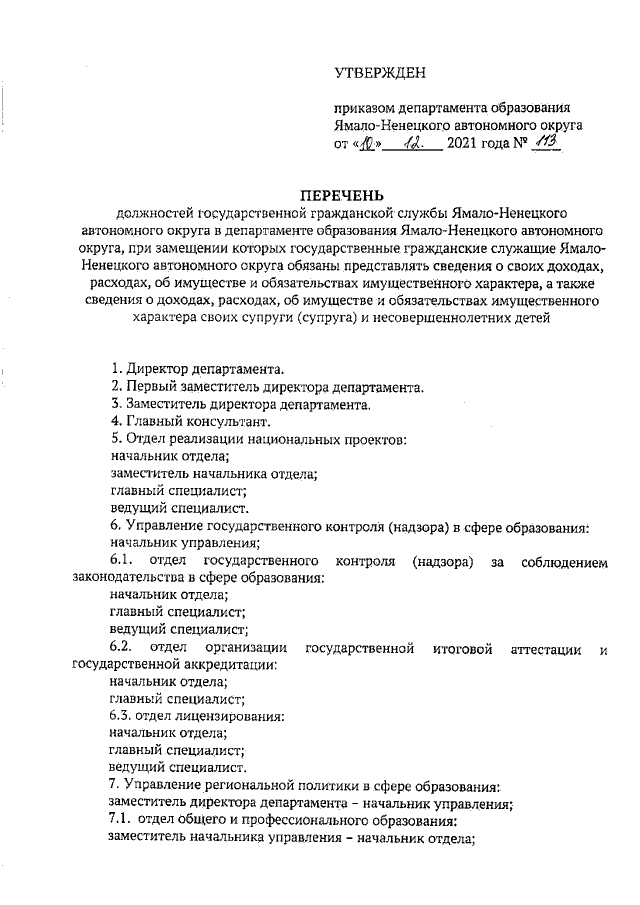 УТВЕРЖДЕН

приказом департамента образования Ямало-Ненецкого автономного округа от «10» 12. 2021 года № 113

ПЕРЕЧЕНЬ
должностей государственной гражданской службы Ямало-Ненецкого автономного округа в департаменте образования Ямало-Ненецкого автономного округа, при замещении которых государственные гражданские служащие Ямало-Ненецкого автономного округа обязаны представлять сведения о своих доходах, расходах, об имуществе и обязательствах имущественного характера, а также сведения о доходах, расходах, об имуществе и обязательствах имущественного характера своих супруги (супруга) и несовершеннолетних детей

1. Директор департамента.
2. Первый заместитель директора департамента.
3. Заместитель директора департамента.
4. Главный консультант.
5. Отдел реализации национальных проектов:
начальник отдела;
заместитель начальника отдела;
главный специалист;
ведущий специалист.
6. Управление государственного контроля (надзора) в сфере образования:
начальник управления;
6.1. отдел государственного контроля (надзора) за соблюдением законодательства в сфере образования:
начальник отдела;
главный специалист;
ведущий специалист;
6.2. отдел организации государственной итоговой аттестации и государственной аккредитации:
начальник отдела;
главный специалист;
6.3. отдел лицензирования:
начальник отдела;
главный специалист;
ведущий специалист.
7. Управление региональной политики в сфере образования:
заместитель директора департамента – начальник управления;
7.1. отдел общего и профессионального образования:
заместитель начальника управления – начальник отдела;